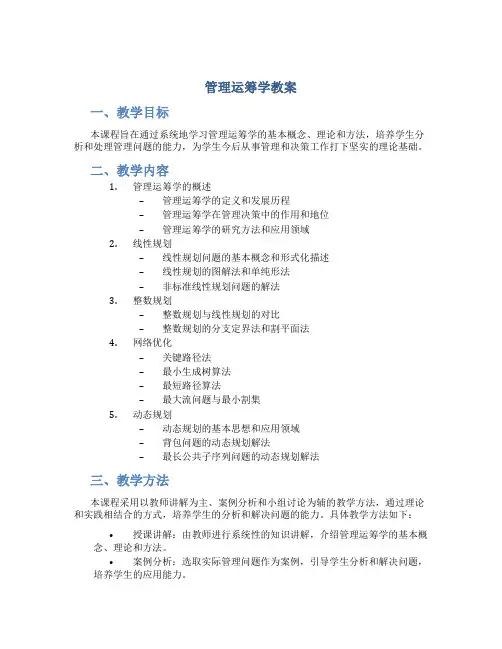 管理运筹学教案

一、教学目标

本课程旨在通过系统地学习管理运筹学的基本概念、理论和方法，培养学生分析和处理管理问题的能力，为学生今后从事管理和决策工作打下坚实的理论基础。

二、教学内容

1. 管理运筹学的概述
– 管理运筹学的定义和发展历程
– 管理运筹学在管理决策中的作用和地位
– 管理运筹学的研究方法和应用领域
2. 线性规划
– 线性规划问题的基本概念和形式化描述
– 线性规划的图解法和单纯形法
– 非标准线性规划问题的解法
3. 整数规划
– 整数规划与线性规划的对比
– 整数规划的分支定界法和割平面法
4. 网络优化
– 关键路径法
– 最小生成树算法
– 最短路径算法
– 最大流问题与最小割集
5. 动态规划
– 动态规划的基本思想和应用领域
– 背包问题的动态规划解法
– 最长公共子序列问题的动态规划解法

三、教学方法

本课程采用以教师讲解为主、案例分析和小组讨论为辅的教学方法，通过理论和实践相结合的方式，培养学生的分析和解决问题的能力。具体教学方法如下：

• 授课讲解：由教师进行系统性的知识讲解，介绍管理运筹学的基本概念、理论和方法。
• 案例分析：选取实际管理问题作为案例，引导学生分析和解决问题，培养学生的应用能力。